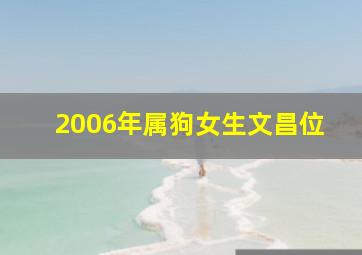 2006年属狗女生文昌位